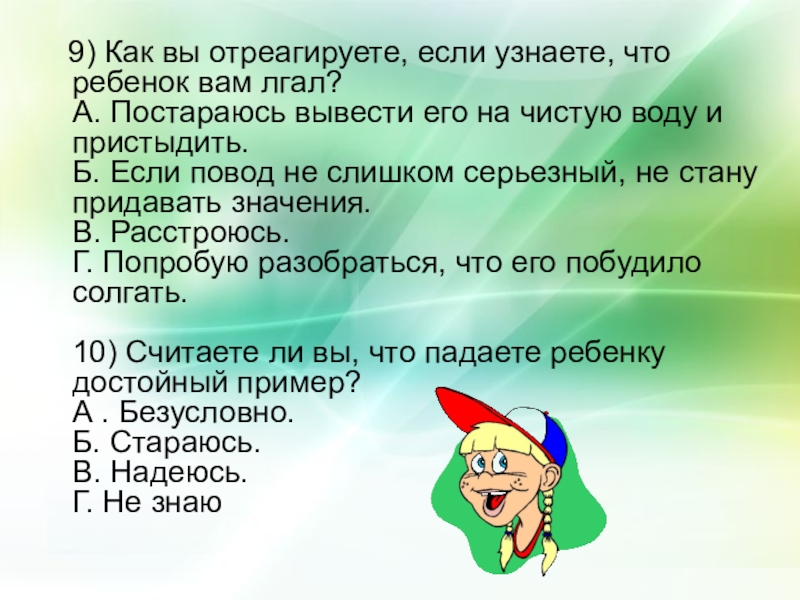 9) Как вы отреагируете, если узнаете, что ребенок вам лгал?
А. Постараюсь вывести его на чистую воду и пристыдить.
Б. Если повод не слишком серьезный, не стану придавать значения.
В. Расстроюсь.
Г. Попробую разобраться, что его побудило солгать.

10) Считаете ли вы, что падаете ребенку достойный пример?
А . Безусловно.
Б. Стараюсь.
В. Надеюсь.
Г. Не знаю